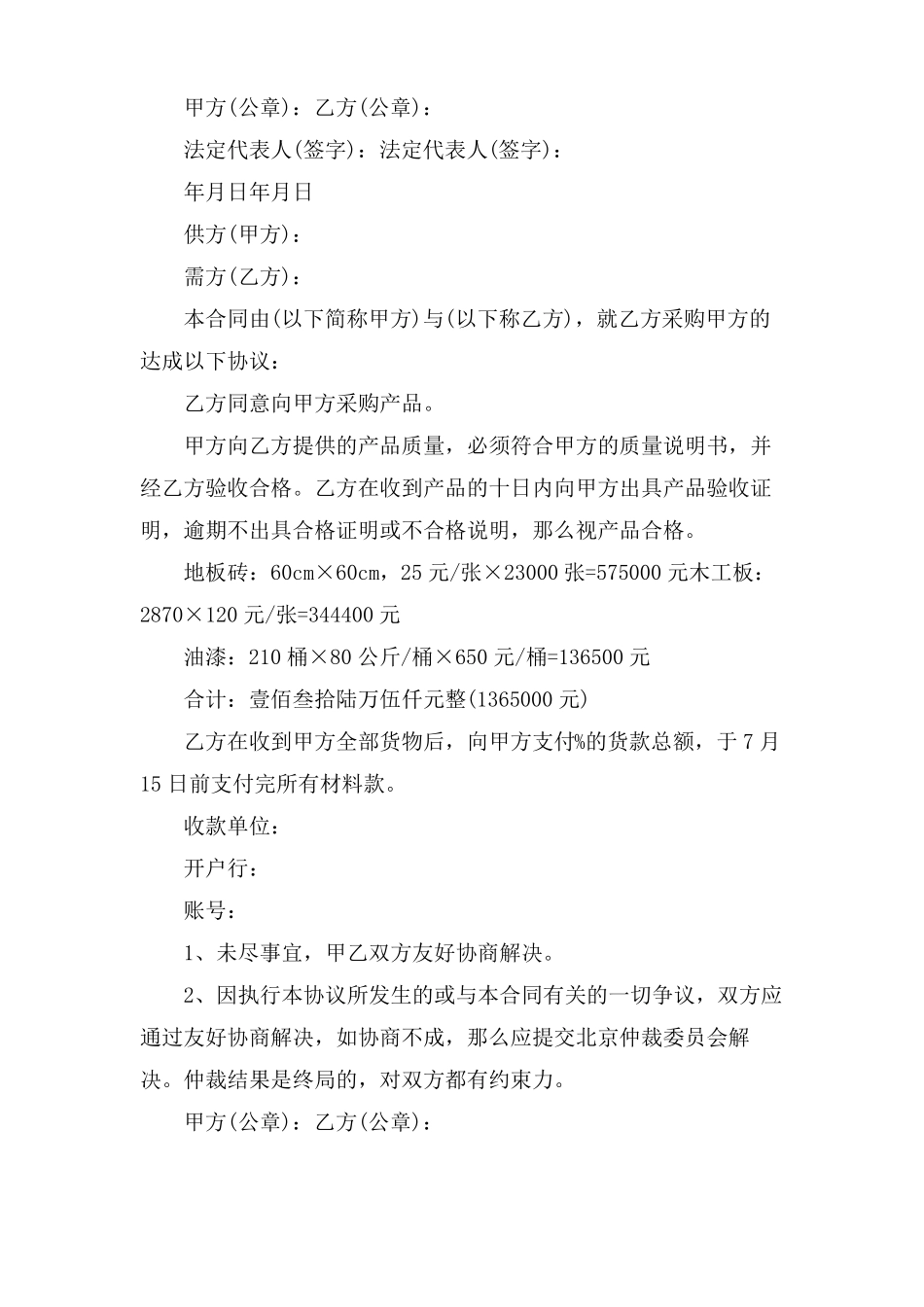 甲方(公章)：乙方(公章)：

法定代表人(签字)：法定代表人(签字)：

年月日年月日

供方(甲方)：

需方(乙方)：

本合同由(以下简称甲方)与(以下称乙方)，就乙方采购甲方的达成以下协议：

乙方同意向甲方采购产品。

甲方向乙方提供的产品质量，必须符合甲方的质量说明书，并经乙方验收合格。乙方在收到产品的十日内向甲方出具产品验收证明，逾期不出具合格证明或不合格说明，那么视产品合格。

地板砖：60cm×60cm，25元/张×23000张=575000元木工板：2870×120元/张=344400元

油漆：210桶×80公斤/桶×650元/桶=136500元

合计：壹佰叁拾陆万伍仟元整(1365000元)

乙方在收到甲方全部货物后，向甲方支付%的货款总额，于7月15日前支付完所有材料款。

收款单位：

开户行：

账号：

1、未尽事宜，甲乙双方友好协商解决。

2、因执行本协议所发生的或与本合同有关的一切争议，双方应通过友好协商解决，如协商不成，那么应提交北京仲裁委员会解决。仲裁结果是终局的，对双方都有约束力。

甲方(公章)：乙方(公章)：